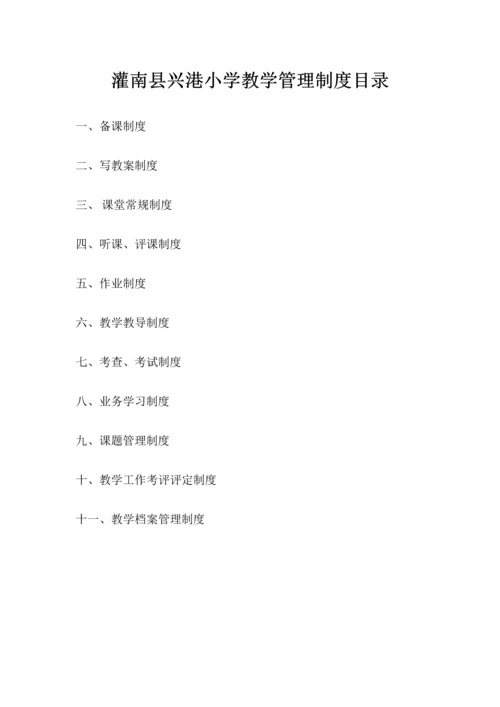 灌南县兴港小学教学管理制度目录

一、备课制度

二、写教案制度

三、 课堂常规制度

四、听课、评课制度

五、作业制度

六、教学教导制度

七、考查、考试制度

八、业务学习制度

九、课题管理制度

十、教学工作考评评定制度

十一、教学档案管理制度